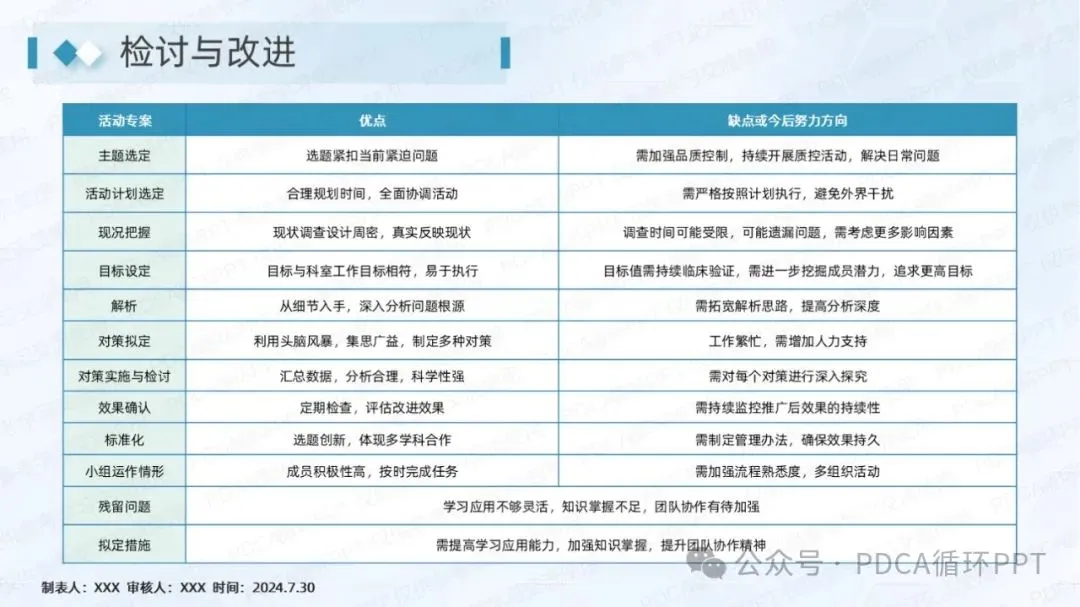 检讨与改进

| 活动专案 | 优点 | 缺点或今后努力方向 |
|---|---|---|
| 主题选定 | 选题紧扣当前紧迫问题 | 需加强品质控制，持续开展质控活动，解决日常问题 |
| 活动计划选定 | 合理规划时间，全面协调活动 | 需严格按照计划执行，避免外界干扰 |
| 现况把握 | 现状调查设计周密，真实反映现状 | 调查时间可能受限，可能遗漏问题，需考虑更多影响因素 |
| 目标设定 | 目标与科室工作目标相符，易于执行 | 目标值需持续临床验证，需进一步挖掘成员潜力，追求更高目标 |
| 解析 | 从细节入手，深入分析问题根源 | 需拓宽解析思路，提高分析深度 |
| 对策拟定 | 利用头脑风暴，集思广益，制定多种对策 | 工作繁忙，需增加人力支持 |
| 对策实施与检讨 | 汇总数据，分析合理，科学性强 | 需对每个对策进行深入探究 |
| 效果确认 | 定期检查，评估改进效果 | 需持续监控推广后效果的持续性 |
| 标准化 | 选题创新，体现多学科合作 | 需制定管理办法，确保效果持久 |
| 小组运作情形 | 成员积极性高，按时完成任务 | 需加强流程熟悉度，多组织活动 |
| 残留问题 | 学习应用不够灵活，知识掌握不足，团队协作有待加强 | |
| 拟定措施 | 需提高学习应用能力，加强知识掌握，提升团队协作精神 | |

制表人：XXX 审核人：XXX 时间：2024.7.30

公众号 · PDCA循环PPT